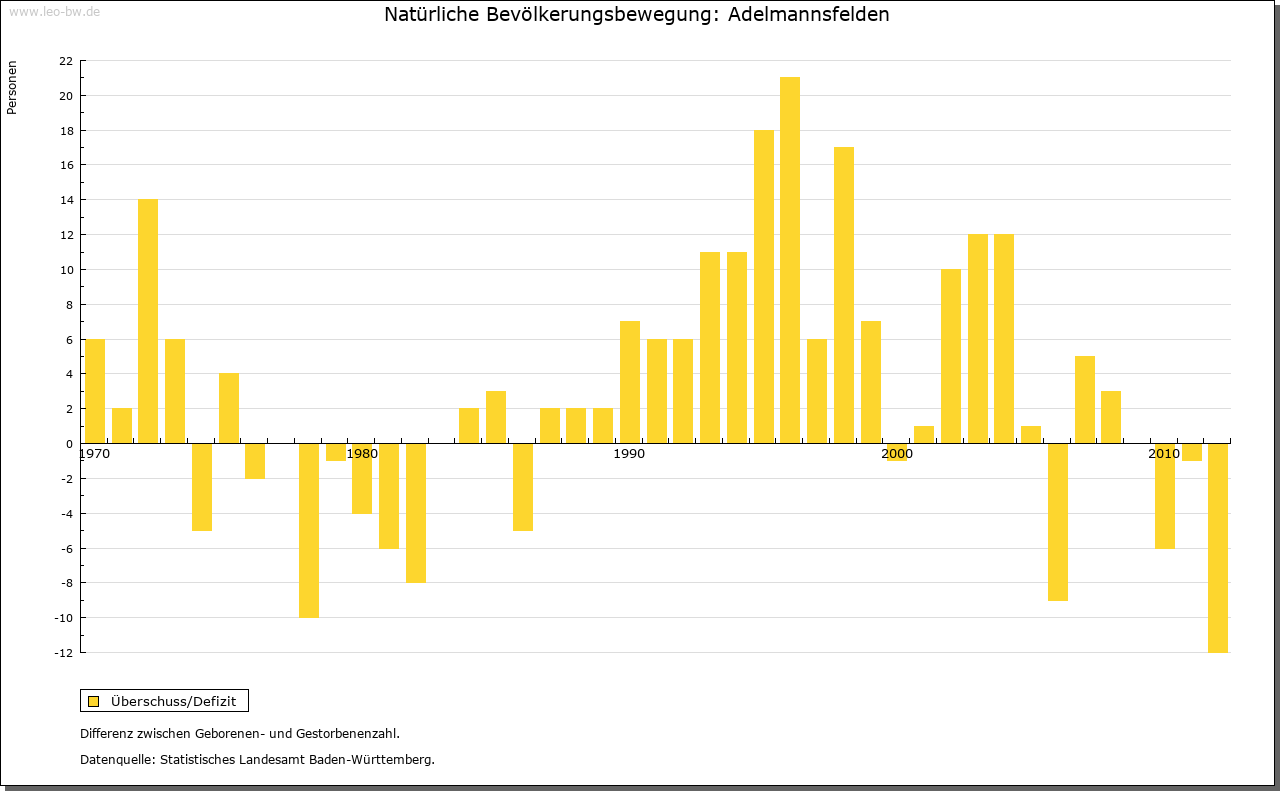 www.leo-bw.de

Natürliche Bevölkerungsbewegung: Adelmannsfelden

Personen

22
20
18
16
14
12
10
8
6
4
2
0
-2
-4
-6
-8
-10
-12

1970
1980
1990
2000
2010

Überschuss/Defizit

Differenz zwischen Geborenen- und Gestorbenenzahl.

Datenquelle: Statistisches Landesamt Baden-Württemberg.